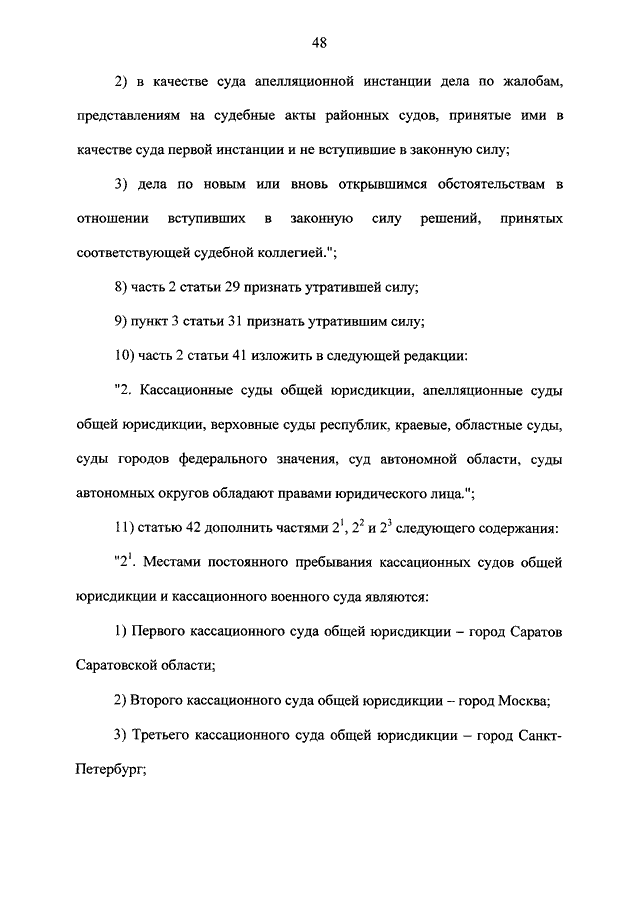 48

2) в качестве суда апелляционной инстанции дела по жалобам, представлениям на судебные акты районных судов, принятые ими в качестве суда первой инстанции и не вступившие в законную силу;

3) дела по новым или вновь открывшимся обстоятельствам в отношении вступивших в законную силу решений, принятых соответствующей судебной коллегией.";

8) часть 2 статьи 29 признать утратившей силу;

9) пункт 3 статьи 31 признать утратившим силу;

10) часть 2 статьи 41 изложить в следующей редакции:

"2. Кассационные суды общей юрисдикции, апелляционные суды общей юрисдикции, верховные суды республик, краевые, областные суды, суды городов федерального значения, суд автономной области, суды автономных округов обладают правами юридического лица.";

11) статью 42 дополнить частями $2^1$, $2^2$ и $2^3$ следующего содержания:

"$2^1$. Местами постоянного пребывания кассационных судов общей юрисдикции и кассационного военного суда являются:

1) Первого кассационного суда общей юрисдикции – город Саратов Саратовской области;

2) Второго кассационного суда общей юрисдикции – город Москва;

3) Третьего кассационного суда общей юрисдикции – город Санкт-Петербург;